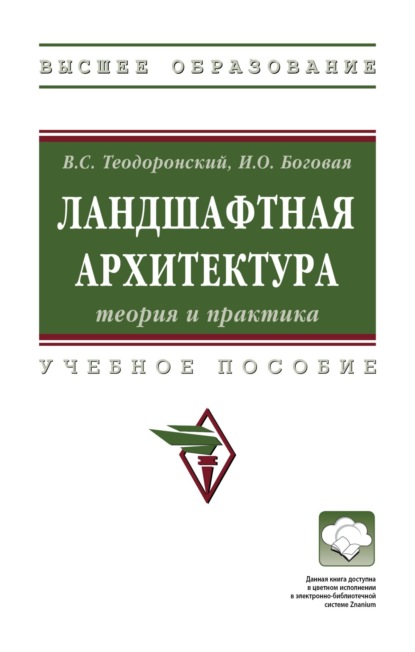 ВЫСШЕЕ ОБРАЗОВАНИЕ

В.С. Теодоронский, И.О. Боговая

ЛАНДШАФТНАЯ АРХИТЕКТУРА

теория и практика

УЧЕБНОЕ ПОСОБИЕ

Данная книга доступна в цветном исполнении в электронно-библиотечной системе Znanium